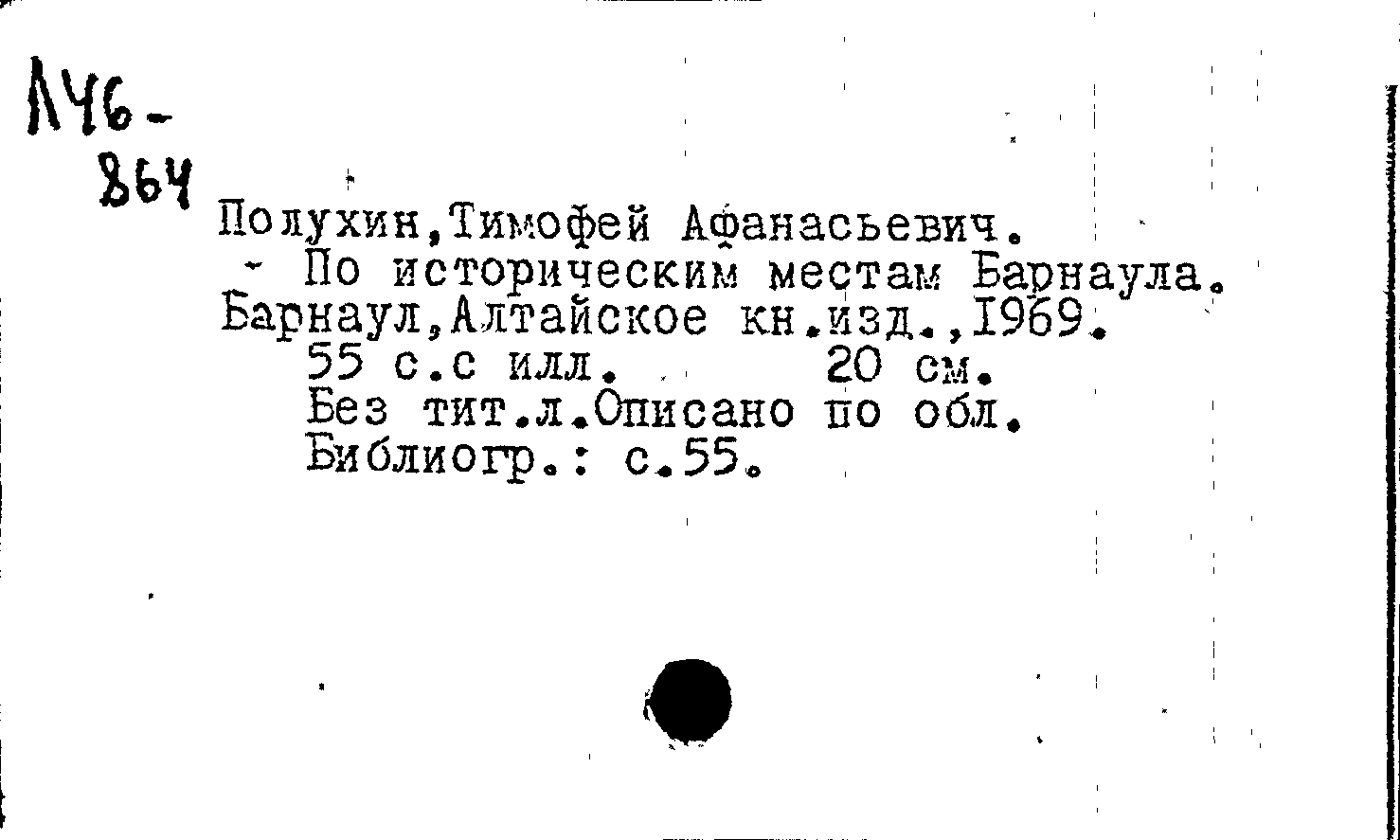 Л46-
864

Полухин,Тимофей Афанасьевич.
- По историческим местам Барнаула. Барнаул,Алтайское кн.изд.,1969.
55 с.с илл. 20 см.
Без тит.л.Описано по обл.
Библиогр.: с.55.